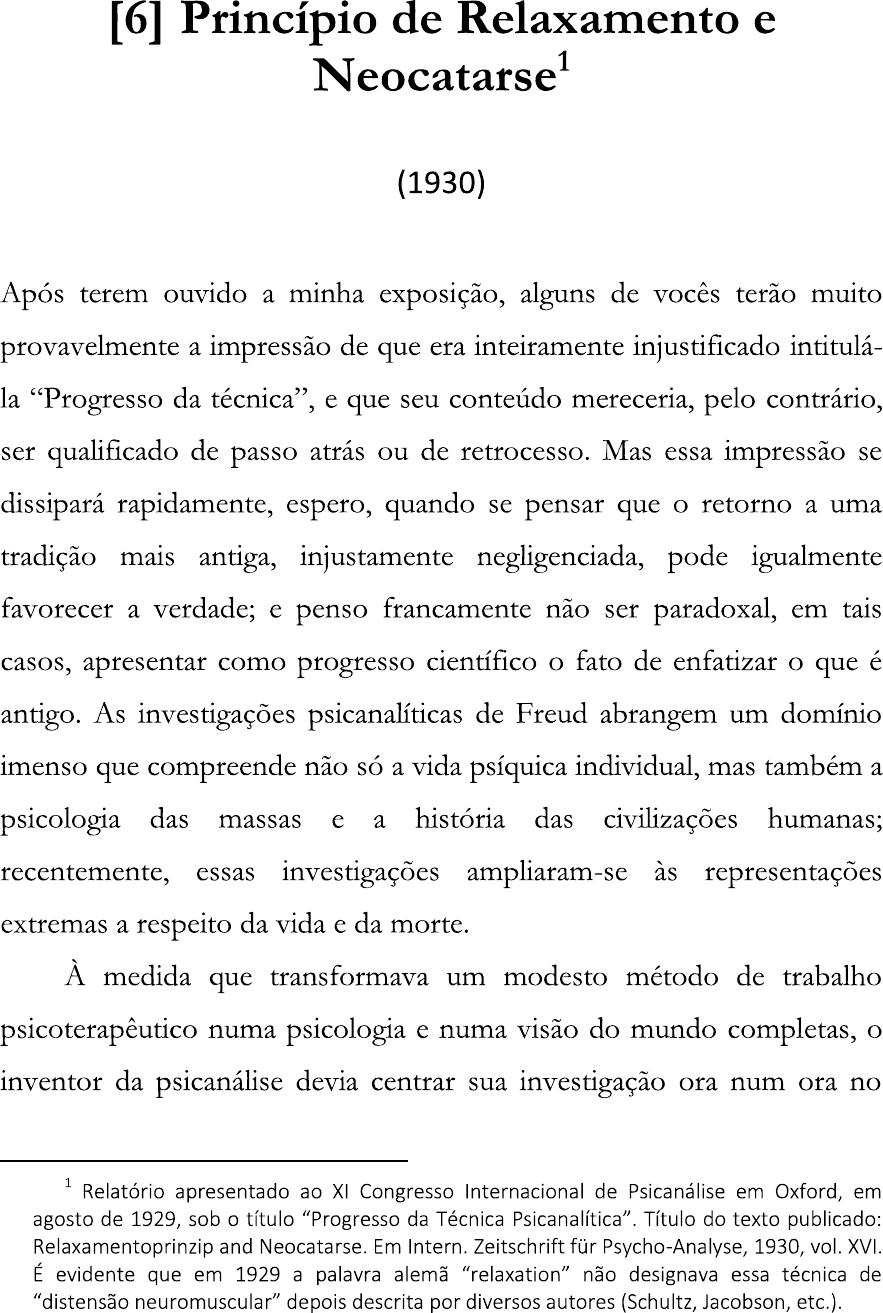 [6] Princípio de Relaxamento e Neocatarse$^1$

(1930)

Após terem ouvido a minha exposição, alguns de vocês terão muito provavelmente a impressão de que era inteiramente injustificado intitulá-la “Progresso da técnica”, e que seu conteúdo mereceria, pelo contrário, ser qualificado de passo atrás ou de retrocesso. Mas essa impressão se dissipará rapidamente, espero, quando se pensar que o retorno a uma tradição mais antiga, injustamente negligenciada, pode igualmente favorecer a verdade; e penso francamente não ser paradoxal, em tais casos, apresentar como progresso científico o fato de enfatizar o que é antigo. As investigações psicanalíticas de Freud abrangem um domínio imenso que compreende não só a vida psíquica individual, mas também a psicologia das massas e a história das civilizações humanas; recentemente, essas investigações ampliaram-se às representações extremas a respeito da vida e da morte.

À medida que transformava um modesto método de trabalho psicoterapêutico numa psicologia e numa visão do mundo completas, o inventor da psicanálise devia centrar sua investigação ora num ora no

$^1$ Relatório apresentado ao XI Congresso Internacional de Psicanálise em Oxford, em agosto de 1929, sob o título “Progresso da Técnica Psicanalítica”. Título do texto publicado: Relaxamentoprinzip and Neocatarse. Em Intern. Zeitschrift für Psycho-Analyse, 1930, vol. XVI. É evidente que em 1929 a palavra alemã “relaxation” não designava essa técnica de “distensão neuromuscular” depois descrita por diversos autores (Schultz, Jacobson, etc.).